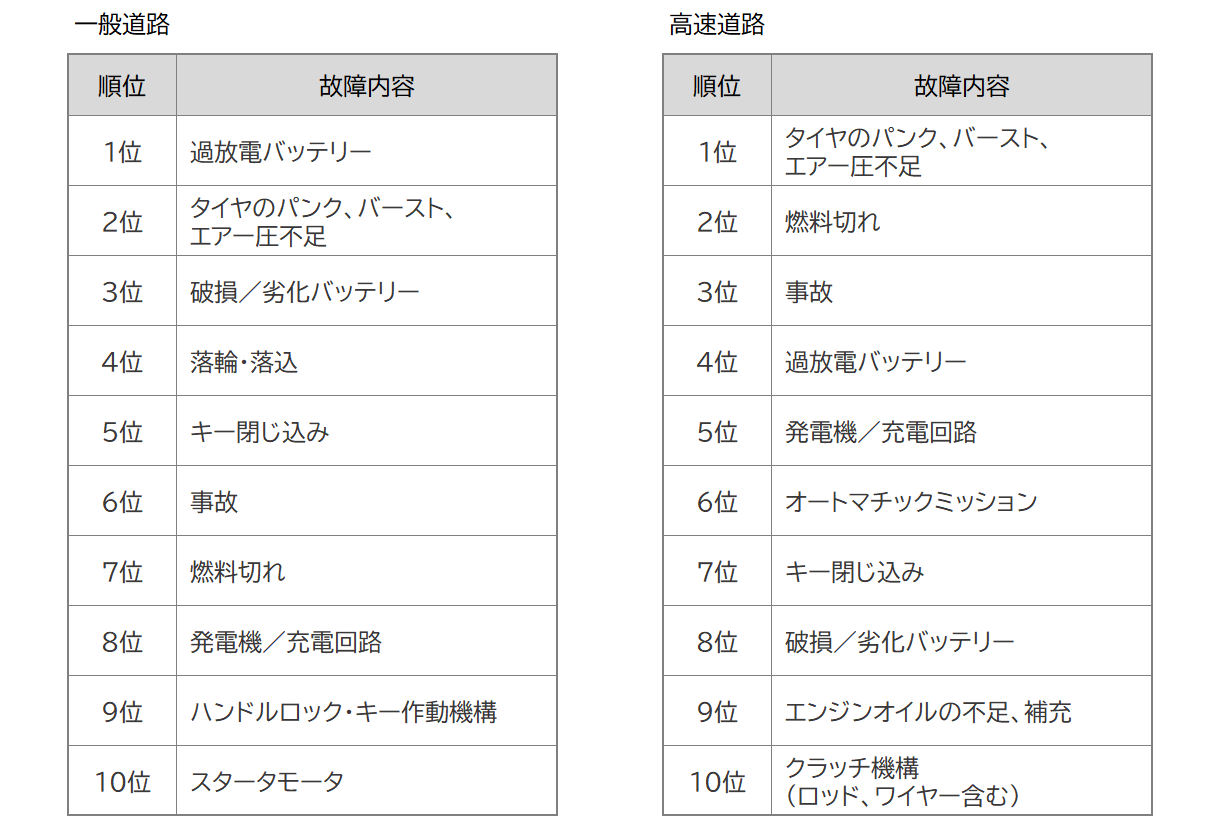 一般道路

| 順位 | 故障内容 |
|---|---|
| 1位 | 過放電バッテリー |
| 2位 | タイヤのパンク、バースト、エアー圧不足 |
| 3位 | 破損／劣化バッテリー |
| 4位 | 落輪・落込 |
| 5位 | キー閉じ込み |
| 6位 | 事故 |
| 7位 | 燃料切れ |
| 8位 | 発電機／充電回路 |
| 9位 | ハンドルロック・キー作動機構 |
| 10位 | スタータモータ |

高速道路

| 順位 | 故障内容 |
|---|---|
| 1位 | タイヤのパンク、バースト、エアー圧不足 |
| 2位 | 燃料切れ |
| 3位 | 事故 |
| 4位 | 過放電バッテリー |
| 5位 | 発電機／充電回路 |
| 6位 | オートマチックミッション |
| 7位 | キー閉じ込み |
| 8位 | 破損／劣化バッテリー |
| 9位 | エンジンオイルの不足、補充 |
| 10位 | クラッチ機構（ロッド、ワイヤー含む） |